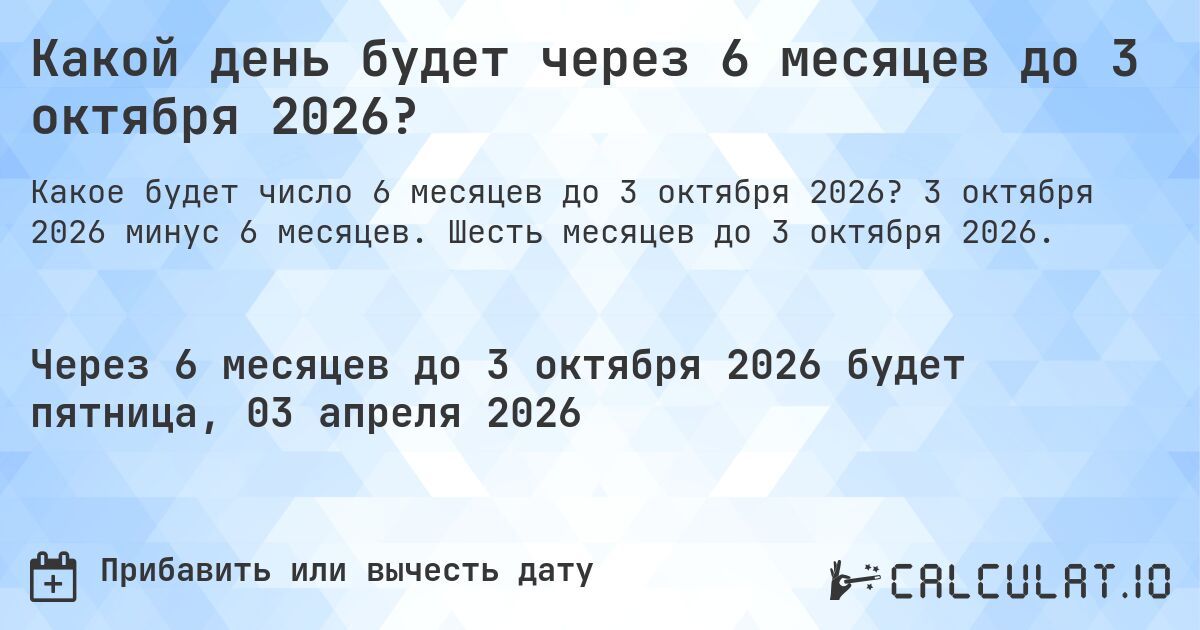 Какой день будет через 6 месяцев до 3 октября 2026?

Какое будет число 6 месяцев до 3 октября 2026? 3 октября 2026 минус 6 месяцев. Шесть месяцев до 3 октября 2026.

Через 6 месяцев до 3 октября 2026 будет пятница, 03 апреля 2026

Прибавить или вычесть дату

CALCULAT.IO